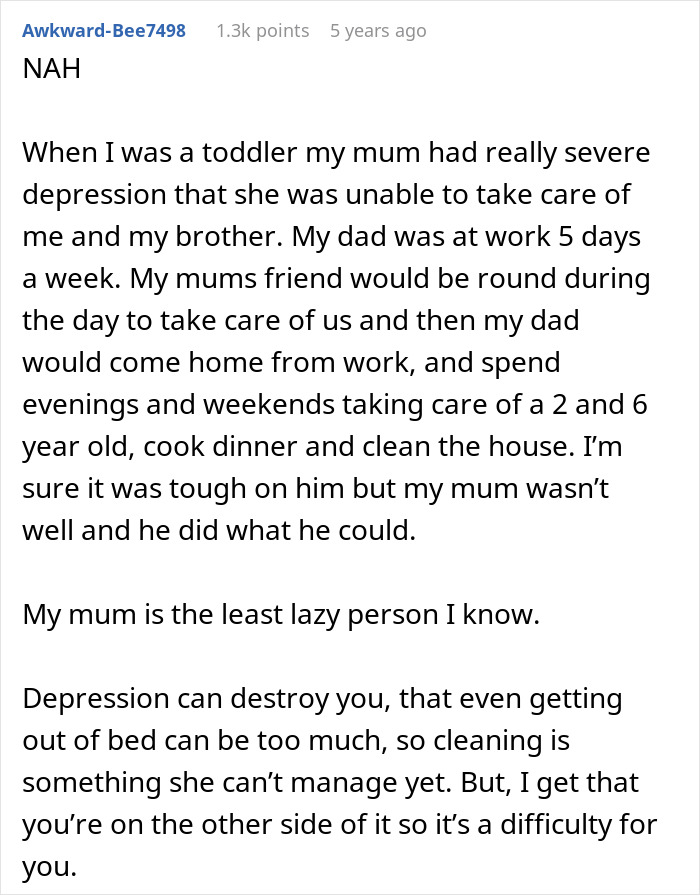 Awkward-Bee7498 1.3k points 5 years ago

NAH

When I was a toddler my mum had really severe depression that she was unable to take care of me and my brother. My dad was at work 5 days a week. My mums friend would be round during the day to take care of us and then my dad would come home from work, and spend evenings and weekends taking care of a 2 and 6 year old, cook dinner and clean the house. I'm sure it was tough on him but my mum wasn't well and he did what he could.

My mum is the least lazy person I know.

Depression can destroy you, that even getting out of bed can be too much, so cleaning is something she can't manage yet. But, I get that you're on the other side of it so it's a difficulty for you.